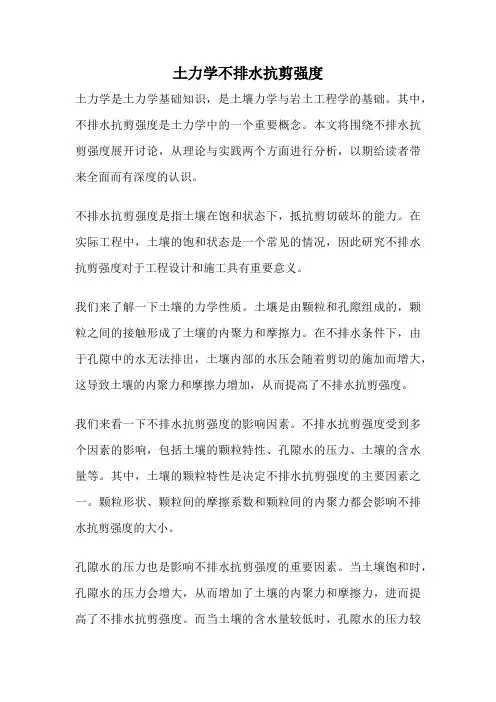 土力学不排水抗剪强度

土力学是土力学基础知识，是土壤力学与岩土工程学的基础。其中，不排水抗剪强度是土力学中的一个重要概念。本文将围绕不排水抗剪强度展开讨论，从理论与实践两个方面进行分析，以期给读者带来全面而有深度的认识。

不排水抗剪强度是指土壤在饱和状态下，抵抗剪切破坏的能力。在实际工程中，土壤的饱和状态是一个常见的情况，因此研究不排水抗剪强度对于工程设计和施工具有重要意义。

我们来了解一下土壤的力学性质。土壤是由颗粒和孔隙组成的，颗粒之间的接触形成了土壤的内聚力和摩擦力。在不排水条件下，由于孔隙中的水无法排出，土壤内部的水压会随着剪切的施加而增大，这导致土壤的内聚力和摩擦力增加，从而提高了不排水抗剪强度。

我们来看一下不排水抗剪强度的影响因素。不排水抗剪强度受到多个因素的影响，包括土壤的颗粒特性、孔隙水的压力、土壤的含水量等。其中，土壤的颗粒特性是决定不排水抗剪强度的主要因素之一。颗粒形状、颗粒间的摩擦系数和颗粒间的内聚力都会影响不排水抗剪强度的大小。

孔隙水的压力也是影响不排水抗剪强度的重要因素。当土壤饱和时，孔隙水的压力会增大，从而增加了土壤的内聚力和摩擦力，进而提高了不排水抗剪强度。而当土壤的含水量较低时，孔隙水的压力较